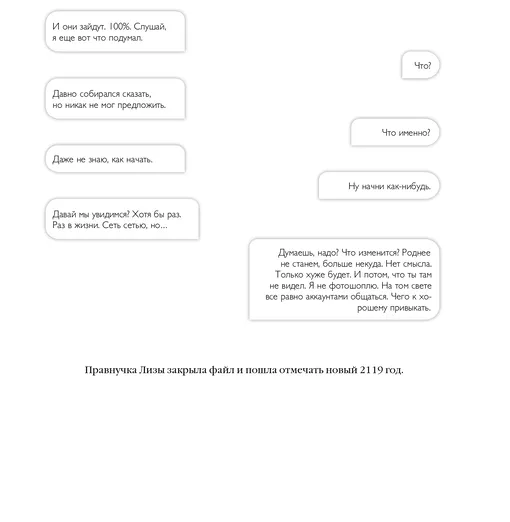 И они зайдут. 100%. Слушай, я еще вот что подумал.

Что?

Давно собирался сказать, но никак не мог предложить.

Что именно?

Даже не знаю, как начать.

Ну начни как-нибудь.

Давай мы увидимся? Хотя бы раз. Раз в жизни. Сеть сетью, но…

Думаешь, надо? Что изменится? Роднее не станем, больше некуда. Нет смысла. Только хуже будет. И потом, что ты там не видел. Я не фотошоплю. На том свете все равно аккаунтами общаться. Чего к хорошему привыкать.

Правнучка Лизы закрыла файл и пошла отмечать новый 2119 год.